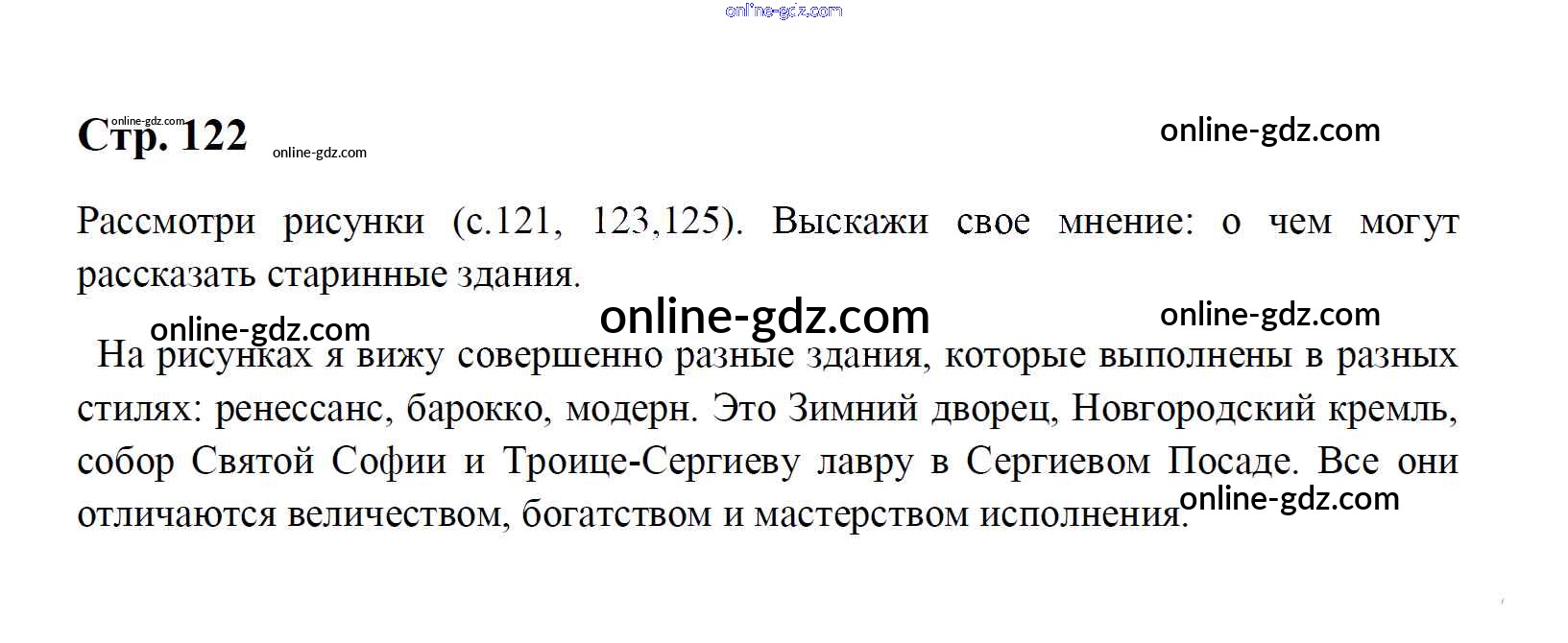 Стр. 122

Рассмотри рисунки (с.121, 123,125). Выскажи свое мнение: о чем могут рассказать старинные здания.

На рисунках я вижу совершенно разные здания, которые выполнены в разных стилях: ренессанс, барокко, модерн. Это Зимний дворец, Новгородский кремль, собор Святой Софии и Троице-Сергиеву лавру в Сергиевом Посаде. Все они отличаются величеством, богатством и мастерством исполнения.

online-gdz.com